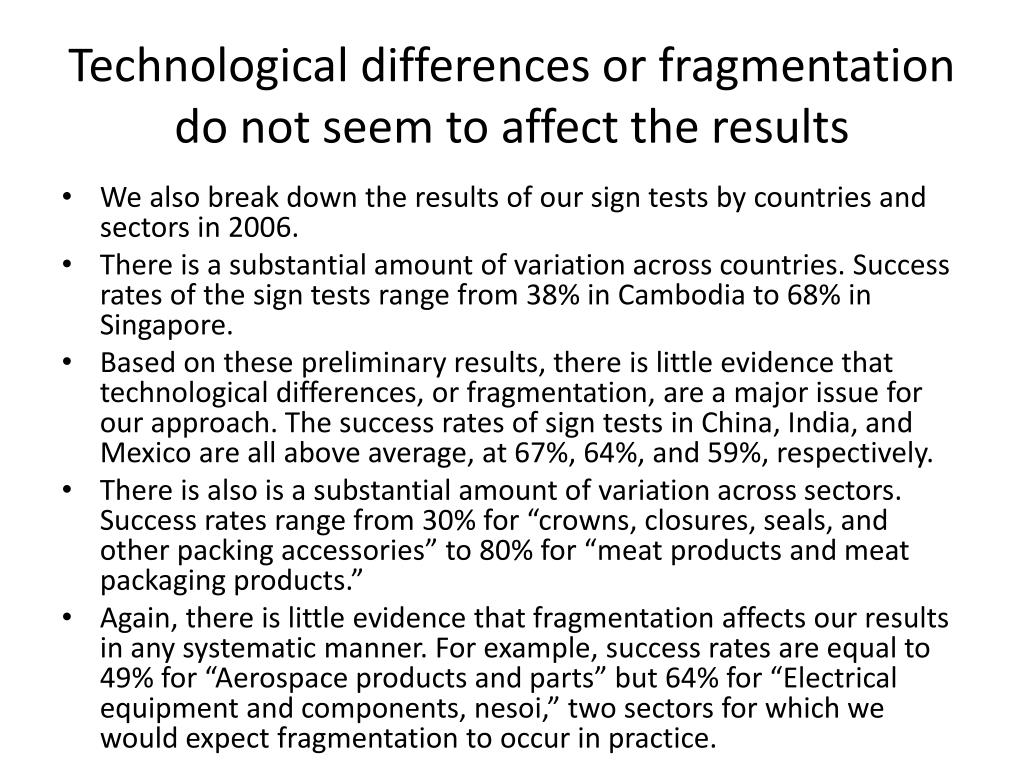 Technological differences or fragmentation do not seem to affect the results

• We also break down the results of our sign tests by countries and sectors in 2006.
• There is a substantial amount of variation across countries. Success rates of the sign tests range from 38% in Cambodia to 68% in Singapore.
• Based on these preliminary results, there is little evidence that technological differences, or fragmentation, are a major issue for our approach. The success rates of sign tests in China, India, and Mexico are all above average, at 67%, 64%, and 59%, respectively.
• There is also is a substantial amount of variation across sectors. Success rates range from 30% for “crowns, closures, seals, and other packing accessories” to 80% for “meat products and meat packaging products.”
• Again, there is little evidence that fragmentation affects our results in any systematic manner. For example, success rates are equal to 49% for “Aerospace products and parts” but 64% for “Electrical equipment and components, nesoi,” two sectors for which we would expect fragmentation to occur in practice.